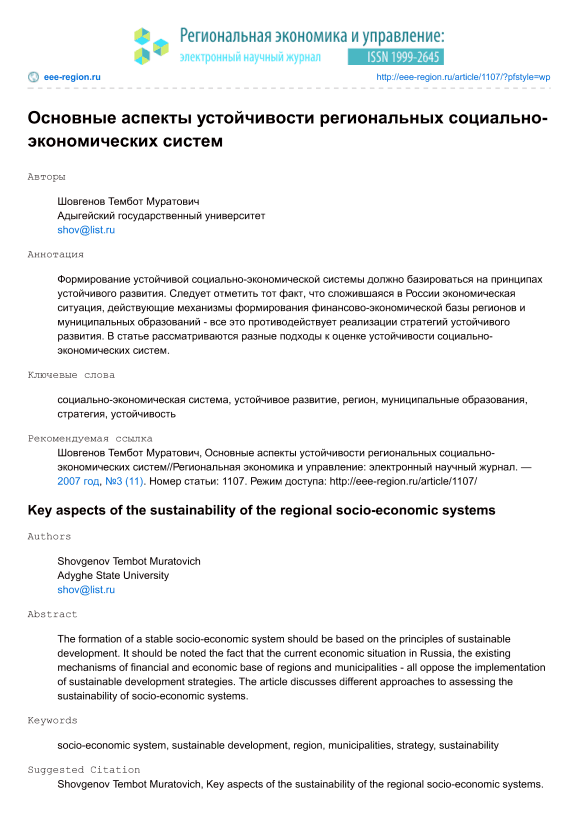 Региональная экономика и управление:
электронный научный журнал
ISSN 1999-2645

eee-region.ru
http://eee-region.ru/article/1107/?pfstyle=wp

Основные аспекты устойчивости региональных социально-экономических систем

Авторы

Шовгенов Тембот Муратович
Адыгейский государственный университет
shov@list.ru

Аннотация

Формирование устойчивой социально-экономической системы должно базироваться на принципах устойчивого развития. Следует отметить тот факт, что сложившаяся в России экономическая ситуация, действующие механизмы формирования финансово-экономической базы регионов и муниципальных образований - все это противодействует реализации стратегий устойчивого развития. В статье рассматриваются разные подходы к оценке устойчивости социально-экономических систем.

Ключевые слова

социально-экономическая система, устойчивое развитие, регион, муниципальные образования, стратегия, устойчивость

Рекомендуемая ссылка

Шовгенов Тембот Муратович, Основные аспекты устойчивости региональных социально-экономических систем//Региональная экономика и управление: электронный научный журнал. — 2007 год, №3 (11). Номер статьи: 1107. Режим доступа: http://eee-region.ru/article/1107/

Key aspects of the sustainability of the regional socio-economic systems

Authors

Shovgenov Tembot Muratovich
Adyghe State University
shov@list.ru

Abstract

The formation of a stable socio-economic system should be based on the principles of sustainable development. It should be noted the fact that the current economic situation in Russia, the existing mechanisms of financial and economic base of regions and municipalities - all oppose the implementation of sustainable development strategies. The article discusses different approaches to assessing the sustainability of socio-economic systems.

Keywords

socio-economic system, sustainable development, region, municipalities, strategy, sustainability

Suggested Citation

Shovgenov Tembot Muratovich, Key aspects of the sustainability of the regional socio-economic systems.